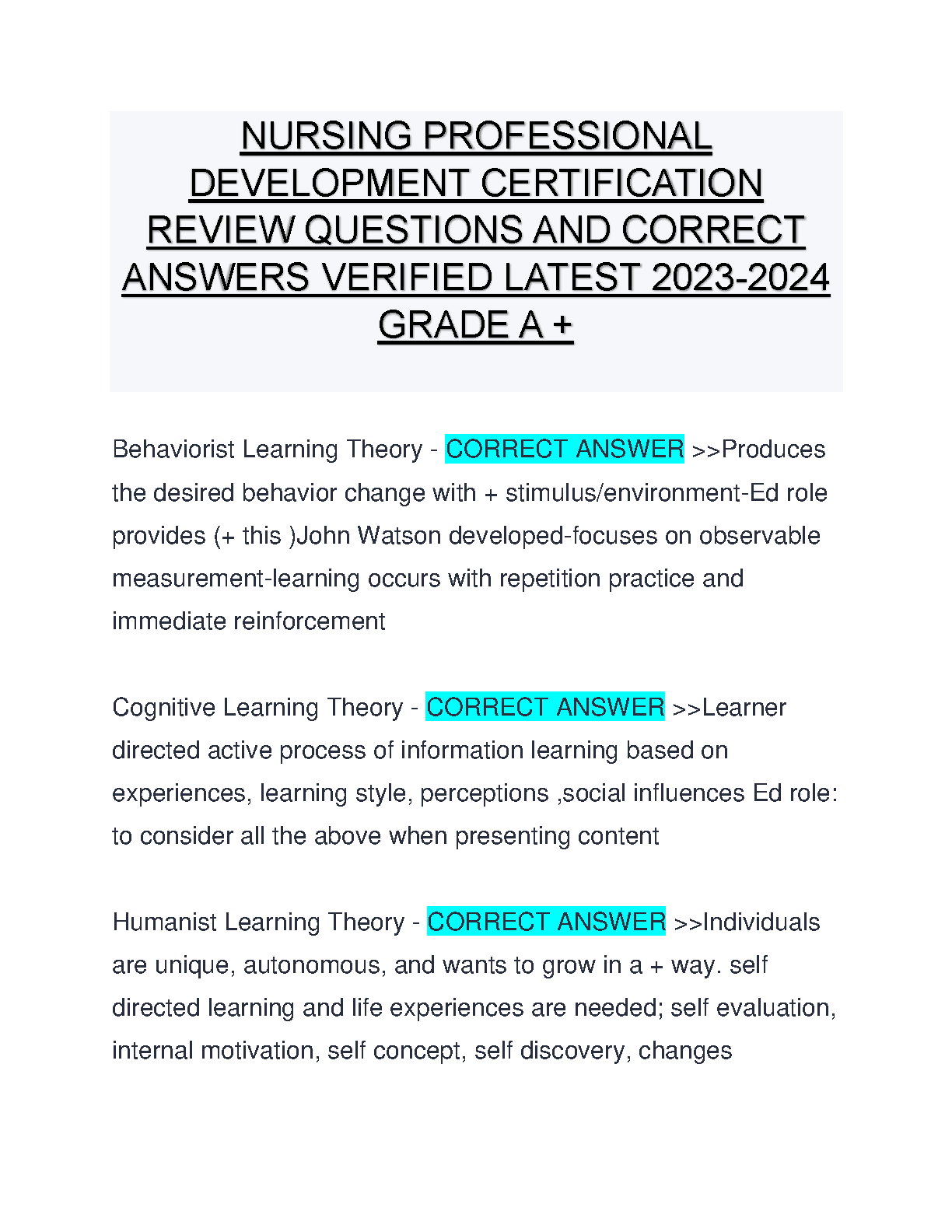 NURSING PROFESSIONAL DEVELOPMENT CERTIFICATION REVIEW QUESTIONS AND CORRECT ANSWERS VERIFIED LATEST 2023-2024 GRADE A +

Behaviorist Learning Theory - CORRECT ANSWER >>Produces the desired behavior change with + stimulus/environment-Ed role provides (+ this )John Watson developed-focuses on observable measurement-learning occurs with repetition practice and immediate reinforcement

Cognitive Learning Theory - CORRECT ANSWER >>Learner directed active process of information learning based on experiences, learning style, perceptions ,social influences Ed role: to consider all the above when presenting content

Humanist Learning Theory - CORRECT ANSWER >>Individuals are unique, autonomous, and wants to grow in a + way. self directed learning and life experiences are needed; self evaluation, internal motivation, self concept, self discovery, changes